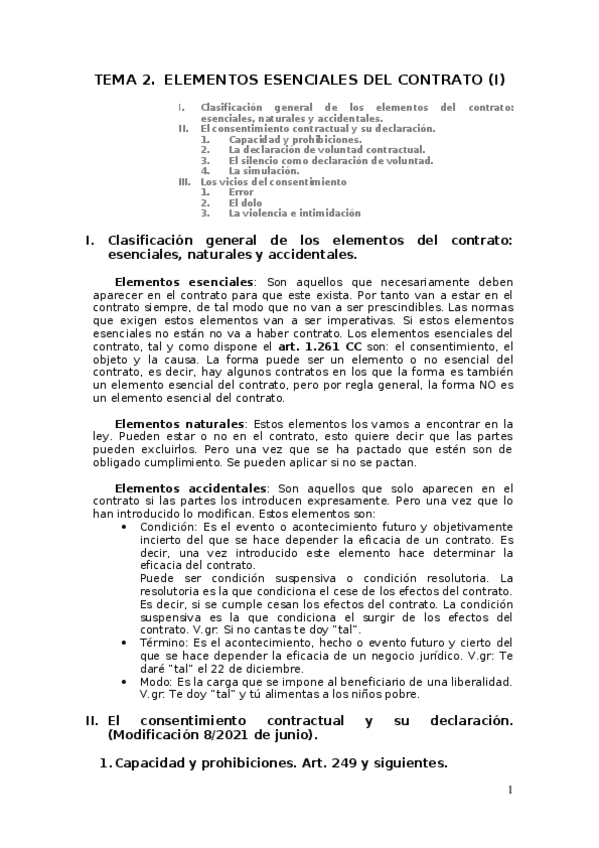 TEMA 2. ELEMENTOS ESENCIALES DEL CONTRATO (I)

I. Clasificación general de los elementos del contrato: esenciales, naturales y accidentales.
II. El consentimiento contractual y su declaración.
1. Capacidad y prohibiciones.
2. La declaración de voluntad contractual.
3. El silencio como declaración de voluntad.
4. La simulación.
III. Los vicios del consentimiento
1. Error
2. El dolo
3. La violencia e intimidación

I. Clasificación general de los elementos del contrato: esenciales, naturales y accidentales.

Elementos esenciales: Son aquellos que necesariamente deben aparecer en el contrato para que este exista. Por tanto van a estar en el contrato siempre, de tal modo que no van a ser prescindibles. Las normas que exigen estos elementos van a ser imperativas. Si estos elementos esenciales no están no va a haber contrato. Los elementos esenciales del contrato, tal y como dispone el art. 1.261 CC son: el consentimiento, el objeto y la causa. La forma puede ser un elemento o no esencial del contrato, es decir, hay algunos contratos en los que la forma es también un elemento esencial del contrato, pero por regla general, la forma NO es un elemento esencial del contrato.

Elementos naturales: Estos elementos los vamos a encontrar en la ley. Pueden estar o no en el contrato, esto quiere decir que las partes pueden excluirlos. Pero una vez que se ha pactado que estén son de obligado cumplimiento. Se pueden aplicar si no se pactan.

Elementos accidentales: Son aquellos que solo aparecen en el contrato si las partes los introducen expresamente. Pero una vez que lo han introducido lo modifican. Estos elementos son:
• Condición: Es el evento o acontecimiento futuro y objetivamente incierto del que se hace depender la eficacia de un contrato. Es decir, una vez introducido este elemento hace determinar la eficacia del contrato.
Puede ser condición suspensiva o condición resolutoria. La resolutoria es la que condiciona el cese de los efectos del contrato. Es decir, si se cumple cesan los efectos del contrato. La condición suspensiva es la que condiciona el surgir de los efectos del contrato. V.gr: Si no cantas te doy "tal".
• Término: Es el acontecimiento, hecho o evento futuro y cierto del que se hace depender la eficacia de un negocio jurídico. V.gr: Te daré "tal" el 22 de diciembre.
• Modo: Es la carga que se impone al beneficiario de una liberalidad. V.gr: Te doy "tal" y tú alimentas a los niños pobre.

II. El consentimiento contractual y su declaración. (Modificación 8/2021 de junio).

1. Capacidad y prohibiciones. Art. 249 y siguientes.

1